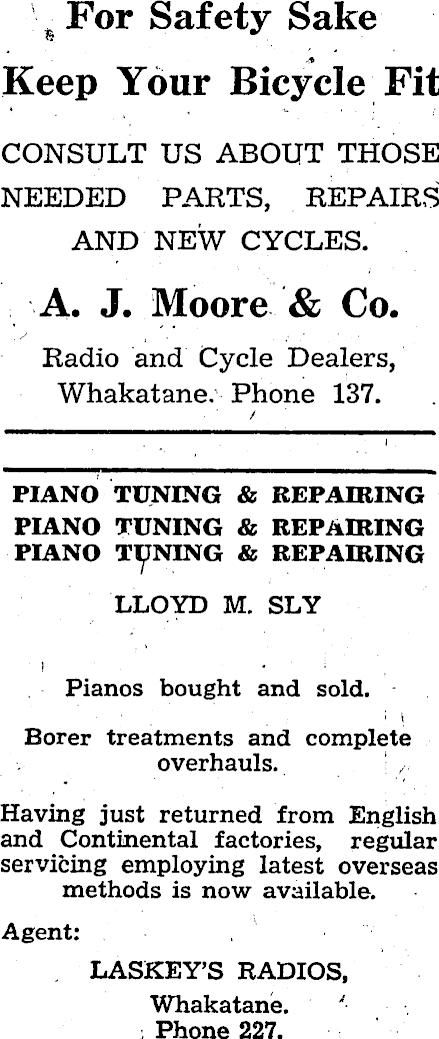 For Safety Sake

Keep Your Bicycle Fit

CONSULT US ABOUT THOSE NEEDED PARTS, REPAIRS AND NEW CYCLES.

A. J. Moore & Co.

Radio and Cycle Dealers, Whakatane. Phone 137.

PIANO TUNING & REPAIRING
PIANO TUNING & REPAIRING
PIANO TUNING & REPAIRING

LLOYD M. SLY

Pianos bought and sold.

Borer treatments and complete overhauls.

Having just returned from English and Continental factories, regular servicing employing latest overseas methods is now available.

Agent:

LASKEY'S RADIOS,
Whakatane.
Phone 227.